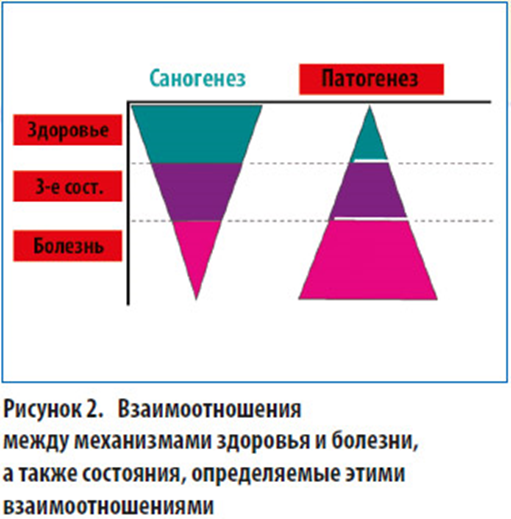 Саногенез

Патогенез

Здоровье

3-е сост.

Болезнь

Рисунок 2. Взаимоотношения между механизмами здоровья и болезни, а также состояния, определяемые этими взаимоотношениями